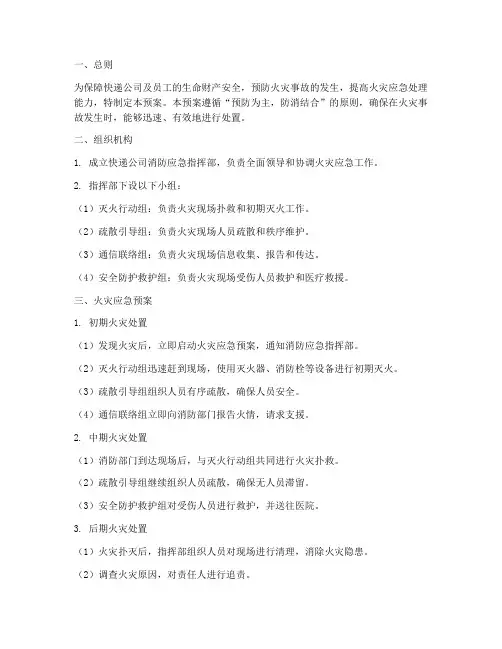 一、总则

为保障快递公司及员工的生命财产安全，预防火灾事故的发生，提高火灾应急处理能力，特制定本预案。本预案遵循“预防为主，防消结合”的原则，确保在火灾事故发生时，能够迅速、有效地进行处置。

二、组织机构

1. 成立快递公司消防应急指挥部，负责全面领导和协调火灾应急工作。

2. 指挥部下设以下小组：

（1）灭火行动组：负责火灾现场扑救和初期灭火工作。

（2）疏散引导组：负责火灾现场人员疏散和秩序维护。

（3）通信联络组：负责火灾现场信息收集、报告和传达。

（4）安全防护救护组：负责火灾现场受伤人员救护和医疗救援。

三、火灾应急预案

1. 初期火灾处置

（1）发现火灾后，立即启动火灾应急预案，通知消防应急指挥部。

（2）灭火行动组迅速赶到现场，使用灭火器、消防栓等设备进行初期灭火。

（3）疏散引导组组织人员有序疏散，确保人员安全。

（4）通信联络组立即向消防部门报告火情，请求支援。

2. 中期火灾处置

（1）消防部门到达现场后，与灭火行动组共同进行火灾扑救。

（2）疏散引导组继续组织人员疏散，确保无人员滞留。

（3）安全防护救护组对受伤人员进行救护，并送往医院。

3. 后期火灾处置

（1）火灾扑灭后，指挥部组织人员对现场进行清理，消除火灾隐患。

（2）调查火灾原因，对责任人进行追责。